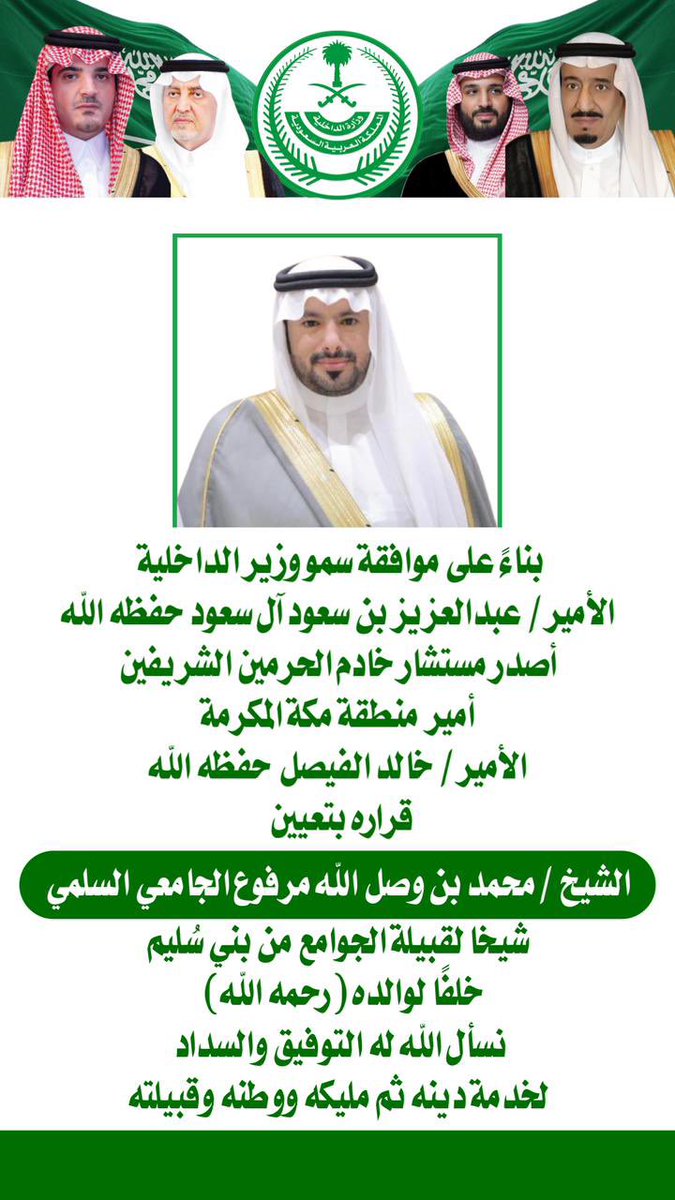 وزارة الداخلية
المملكة العربية السعودية

بناءً على موافقة سمو وزير الداخلية
الأمير / عبدالعزيز بن سعود آل سعود حفظه الله
أصدر مستشار خادم الحرمين الشريفين
أمير منطقة مكة المكرمة
الأمير / خالد الفيصل حفظه الله
قراره بتعيين

الشيخ / محمد بن وصل الله مرفوع الجامعي السلمي

شيخا لقبيلة الجوامع من بني سُليم
خلفًا لوالده ( رحمه الله )
نسأل الله له التوفيق والسداد
لخدمة دينه ثم مليكه ووطنه وقبيلته